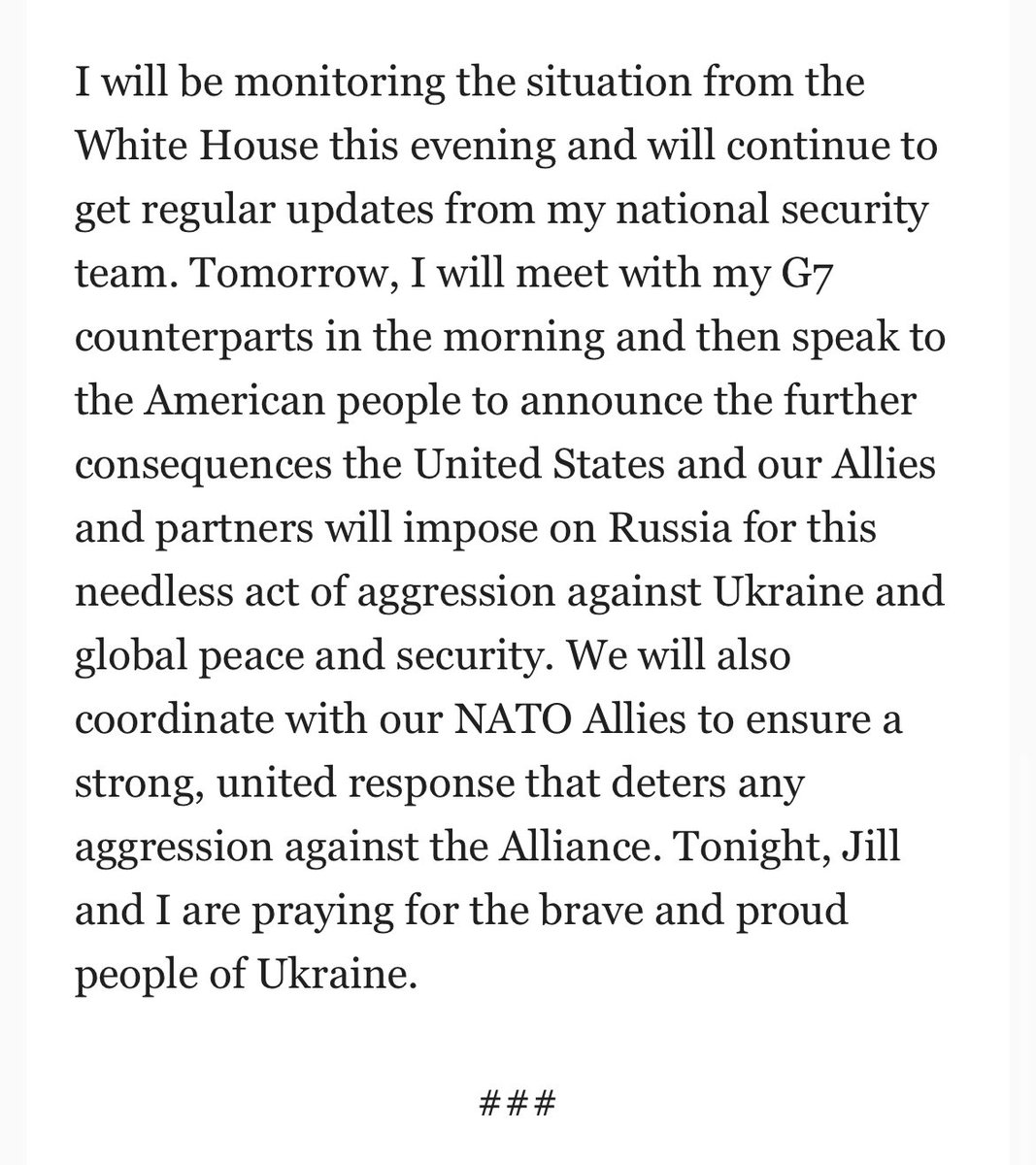 I will be monitoring the situation from the White House this evening and will continue to get regular updates from my national security team. Tomorrow, I will meet with my G7 counterparts in the morning and then speak to the American people to announce the further consequences the United States and our Allies and partners will impose on Russia for this needless act of aggression against Ukraine and global peace and security. We will also coordinate with our NATO Allies to ensure a strong, united response that deters any aggression against the Alliance. Tonight, Jill and I are praying for the brave and proud people of Ukraine.

###